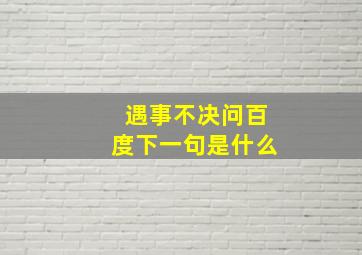 遇事不决问百度下一句是什么